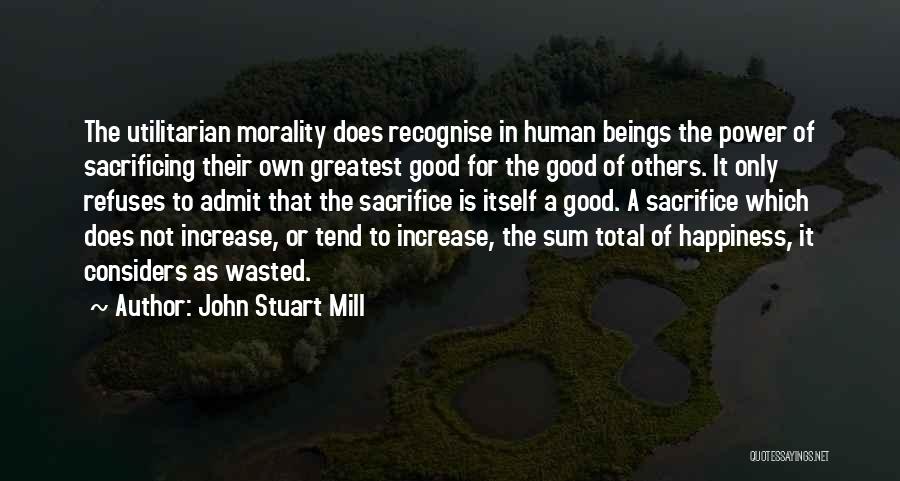 The utilitarian morality does recognise in human beings the power of sacrificing their own greatest good for the good of others. It only refuses to admit that the sacrifice is itself a good. A sacrifice which does not increase, or tend to increase, the sum total of happiness, it considers as wasted.

~ Author: John Stuart Mill

QUOTESSAYINGS.NET